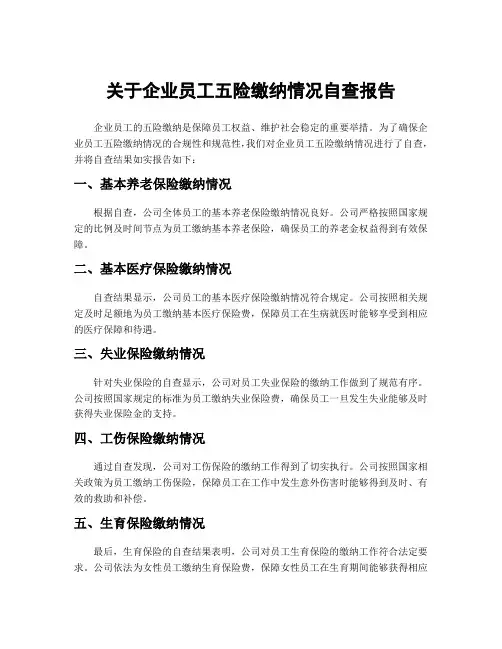 关于企业员工五险缴纳情况自查报告

企业员工的五险缴纳是保障员工权益、维护社会稳定的重要举措。为了确保企业员工五险缴纳情况的合规性和规范性，我们对企业员工五险缴纳情况进行了自查，并将自查结果如实报告如下：

一、基本养老保险缴纳情况

根据自查，公司全体员工的基本养老保险缴纳情况良好。公司严格按照国家规定的比例及时间节点为员工缴纳基本养老保险，确保员工的养老金权益得到有效保障。

二、基本医疗保险缴纳情况

自查结果显示，公司员工的基本医疗保险缴纳情况符合规定。公司按照相关规定及时足额地为员工缴纳基本医疗保险费，保障员工在生病就医时能够享受到相应的医疗保障和待遇。

三、失业保险缴纳情况

针对失业保险的自查显示，公司对员工失业保险的缴纳工作做到了规范有序。公司按照国家规定的标准为员工缴纳失业保险费，确保员工一旦发生失业能够及时获得失业保险金的支持。

四、工伤保险缴纳情况

通过自查发现，公司对工伤保险的缴纳工作得到了切实执行。公司按照国家相关政策为员工缴纳工伤保险，保障员工在工作中发生意外伤害时能够得到及时、有效的救助和补偿。

五、生育保险缴纳情况

最后，生育保险的自查结果表明，公司对员工生育保险的缴纳工作符合法定要求。公司依法为女性员工缴纳生育保险费，保障女性员工在生育期间能够获得相应